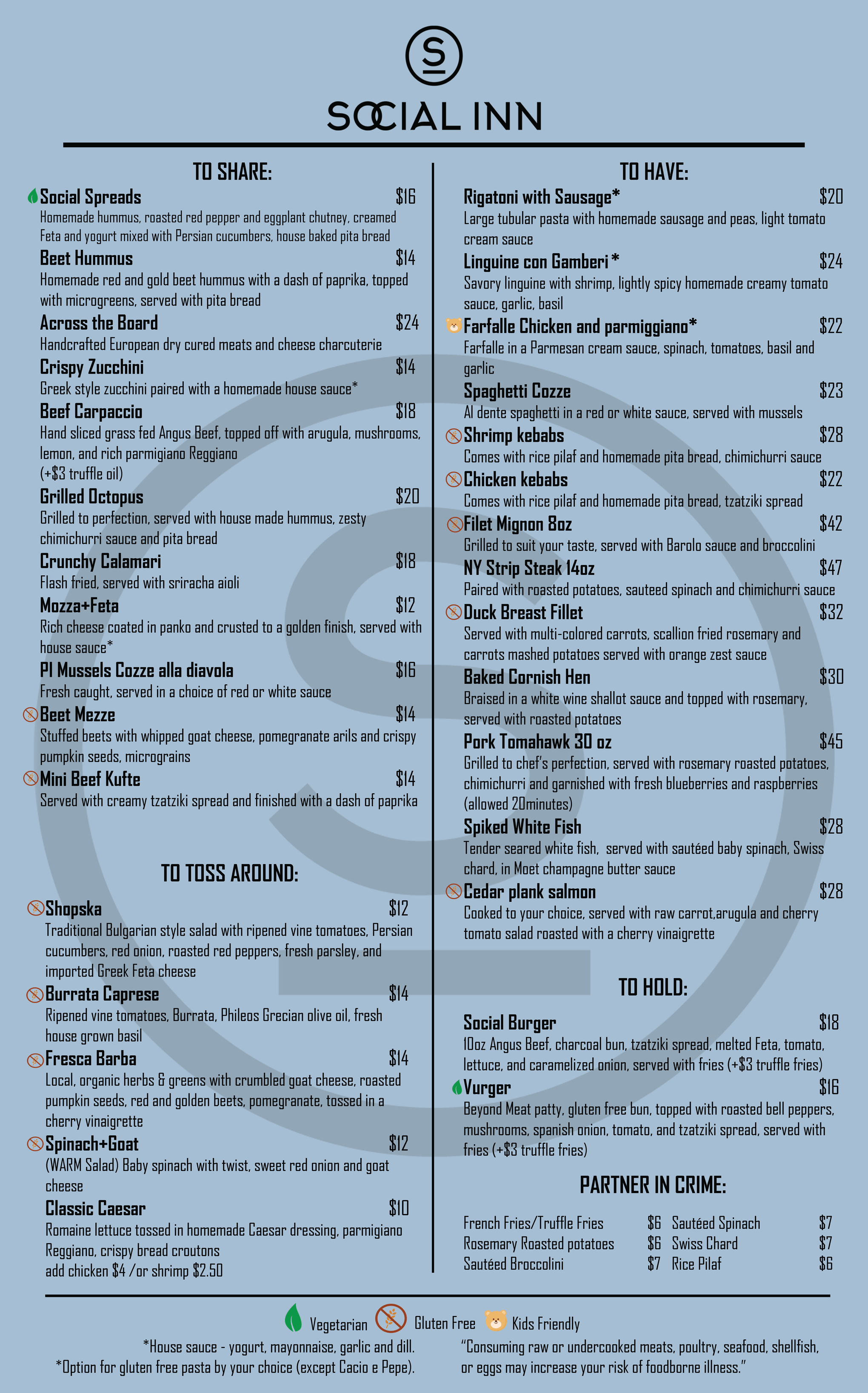 S

SOCIAL INN

TO SHARE:

Social Spreads $16
Homemade hummus, roasted red pepper and eggplant chutney, creamed Feta and yogurt mixed with Persian cucumbers, house baked pita bread

Beet Hummus $14
Homemade red and gold beet hummus with a dash of paprika, topped with microgreens, served with pita bread

Across the Board $24
Handcrafted European dry cured meats and cheese charcuterie

Crispy Zucchini $14
Greek style zucchini paired with a homemade house sauce*

Beef Carpaccio $18
Hand sliced grass fed Angus Beef, topped off with arugula, mushrooms, lemon, and rich parmigiano Reggiano
(+$3 truffle oil)

Grilled Octopus $20
Grilled to perfection, served with house made hummus, zesty chimichurri sauce and pita bread

Crunchy Calamari $18
Flash fried, served with sriracha aioli

Mozza+Feta $12
Rich cheese coated in panko and crusted to a golden finish, served with house sauce*

PI Mussels Cozze alla diavola $16
Fresh caught, served in a choice of red or white sauce

Beet Mezze $14
Stuffed beets with whipped goat cheese, pomegranate arils and crispy pumpkin seeds, micrograins

Mini Beef Kufte $14
Served with creamy tzatziki spread and finished with a dash of paprika

TO TOSS AROUND:

Shopska $12
Traditional Bulgarian style salad with ripened vine tomatoes, Persian cucumbers, red onion, roasted red peppers, fresh parsley, and imported Greek Feta cheese

Burrata Caprese $14
Ripened vine tomatoes, Burrata, Phileos Grecian olive oil, fresh house grown basil

Fresca Barba $14
Local, organic herbs & greens with crumbled goat cheese, roasted pumpkin seeds, red and golden beets, pomegranate, tossed in a cherry vinaigrette

Spinach+Goat $12
(WARM Salad) Baby spinach with twist, sweet red onion and goat cheese

Classic Caesar $10
Romaine lettuce tossed in homemade Caesar dressing, parmigiano Reggiano, crispy bread croutons
add chicken $4 /or shrimp $2.50

TO HAVE:

Rigatoni with Sausage* $20
Large tubular pasta with homemade sausage and peas, light tomato cream sauce

Linguine con Gamberi * $24
Savory linguine with shrimp, lightly spicy homemade creamy tomato sauce, garlic, basil

Farfalle Chicken and parmiggiano* $22
Farfalle in a Parmesan cream sauce, spinach, tomatoes, basil and garlic

Spaghetti Cozze $23
Al dente spaghetti in a red or white sauce, served with mussels

Shrimp kebabs $28
Comes with rice pilaf and homemade pita bread, chimichurri sauce

Chicken kebabs $22
Comes with rice pilaf and homemade pita bread, tzatziki spread

Filet Mignon 8oz $42
Grilled to suit your taste, served with Barolo sauce and broccolini

NY Strip Steak 14oz $47
Paired with roasted potatoes, sauteed spinach and chimichurri sauce

Duck Breast Fillet $32
Served with multi-colored carrots, scallion fried rosemary and carrots mashed potatoes served with orange zest sauce

Baked Cornish Hen $30
Braised in a white wine shallot sauce and topped with rosemary, served with roasted potatoes

Pork Tomahawk 30 oz $45
Grilled to chef's perfection, served with rosemary roasted potatoes, chimichurri and garnished with fresh blueberries and raspberries (allowed 20minutes)

Spiked White Fish $28
Tender seared white fish, served with sautéed baby spinach, Swiss chard, in Moet champagne butter sauce

Cedar plank salmon $28
Cooked to your choice, served with raw carrot,arugula and cherry tomato salad roasted with a cherry vinaigrette

TO HOLD:

Social Burger $18
10oz Angus Beef, charcoal bun, tzatziki spread, melted Feta, tomato, lettuce, and caramelized onion, served with fries (+$3 truffle fries)

Vurger $16
Beyond Meat patty, gluten free bun, topped with roasted bell peppers, mushrooms, spanish onion, tomato, and tzatziki spread, served with fries (+$3 truffle fries)

PARTNER IN CRIME:

| French Fries/Truffle Fries | $6 | Sautéed Spinach | $7 |
|---|---|---|---|
| Rosemary Roasted potatoes | $6 | Swiss Chard | $7 |
| Sautéed Broccolini | $7 | Rice Pilaf | $6 |

Vegetarian Gluten Free Kids Friendly

*House sauce - yogurt, mayonnaise, garlic and dill.
*Option for gluten free pasta by your choice (except Cacio e Pepe).

"Consuming raw or undercooked meats, poultry, seafood, shellfish, or eggs may increase your risk of foodborne illness."